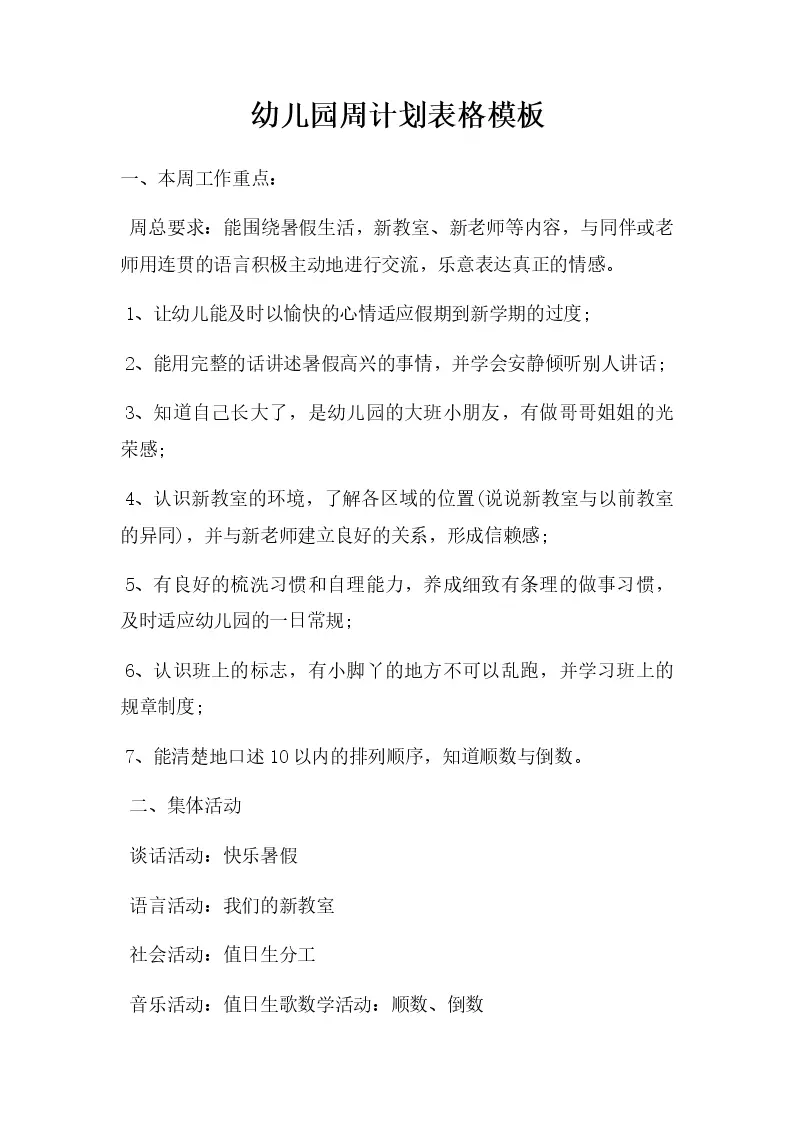 幼儿园周计划表格模板

一、本周工作重点：

周总要求：能围绕暑假生活，新教室、新老师等内容，与同伴或老师用连贯的语言积极主动地进行交流，乐意表达真正的情感。

1、让幼儿能及时以愉快的心情适应假期到新学期的过度；

2、能用完整的话讲述暑假高兴的事情，并学会安静倾听别人讲话；

3、知道自己长大了，是幼儿园的大班小朋友，有做哥哥姐姐的光荣感；

4、认识新教室的环境，了解各区域的位置(说说新教室与以前教室的异同)，并与新老师建立良好的关系，形成信赖感；

5、有良好的梳洗习惯和自理能力，养成细致有条理的做事习惯，及时适应幼儿园的一日常规；

6、认识班上的标志，有小脚丫的地方不可以乱跑，并学习班上的规章制度；

7、能清楚地口述10以内的排列顺序，知道顺数与倒数。

二、集体活动

谈话活动：快乐暑假

语言活动：我们的新教室

社会活动：值日生分工

音乐活动：值日生歌数学活动：顺数、倒数